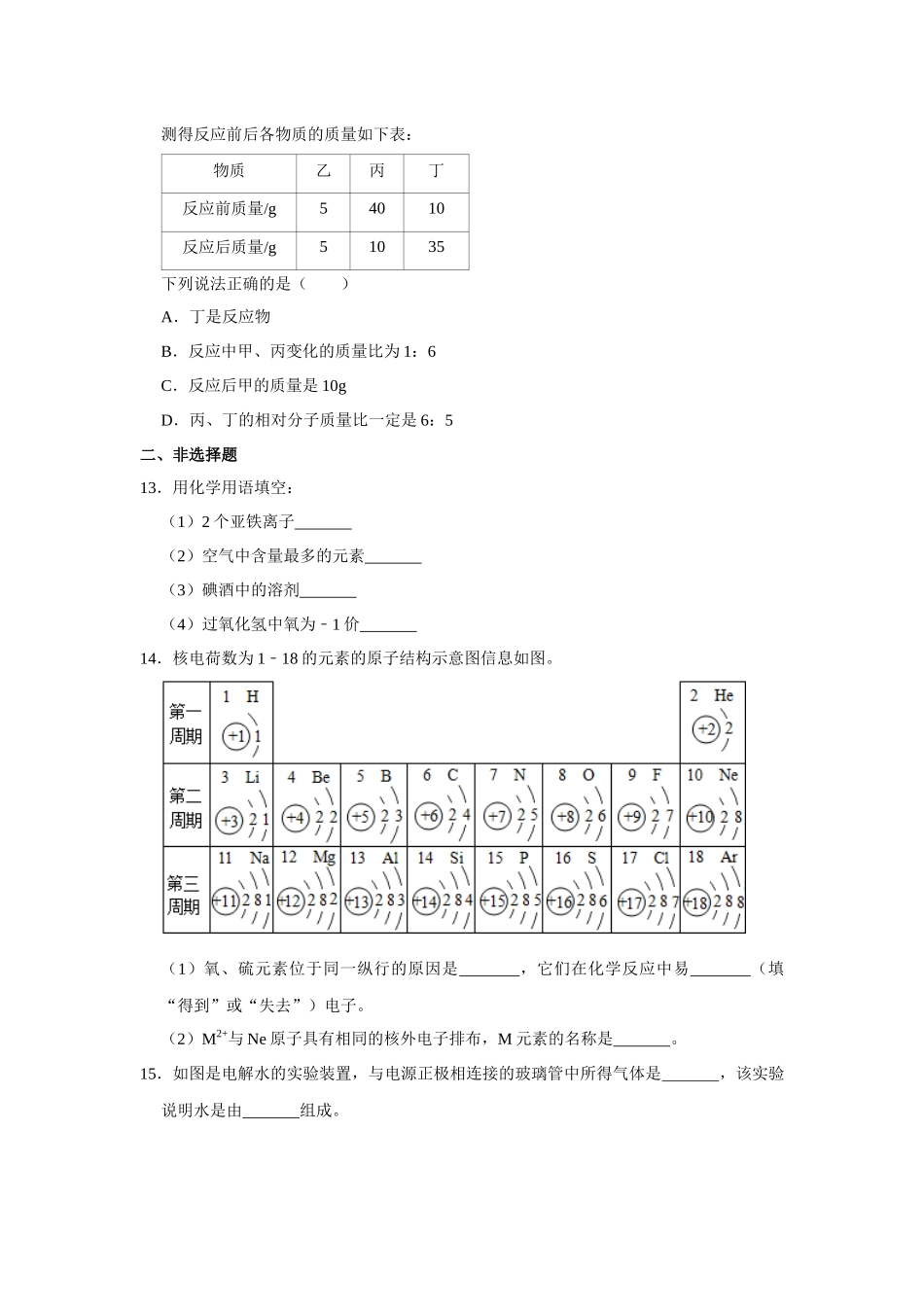 测得反应前后各物质的质量如下表：

| 物质 | 乙 | 丙 | 丁 |
|---|---|---|---|
| 反应前质量/g | 5 | 40 | 10 |
| 反应后质量/g | 5 | 10 | 35 |

下列说法正确的是（　　）

A．丁是反应物

B．反应中甲、丙变化的质量比为 1：6

C．反应后甲的质量是 10g

D．丙、丁的相对分子质量比一定是 6：5

二、非选择题

13．用化学用语填空：

（1）2 个亚铁离子_______

（2）空气中含量最多的元素_______

（3）碘酒中的溶剂_______

（4）过氧化氢中氧为－1 价_______

14．核电荷数为 1﹣18 的元素的原子结构示意图信息如图。

| 第一周期 | 1 H +1 1 | | | | | | | 2 He +2 2 |
|---|---|---|---|---|---|---|---|---|
| 第二周期 | 3 Li +3 2 1 | 4 Be +4 2 2 | 5 B +5 2 3 | 6 C +6 2 4 | 7 N +7 2 5 | 8 O +8 2 6 | 9 F +9 2 7 | 10 Ne +10 2 8 |
| 第三周期 | 11 Na +11 2 8 1 | 12 Mg +12 2 8 2 | 13 Al +13 2 8 3 | 14 Si +14 2 8 4 | 15 P +15 2 8 5 | 16 S +16 2 8 6 | 17 Cl +17 2 8 7 | 18 Ar +18 2 8 8 |

（1）氧、硫元素位于同一纵行的原因是_______，它们在化学反应中易_______（填“得到”或“失去”）电子。

（2）$M^{2+}$与 Ne 原子具有相同的核外电子排布，M 元素的名称是_______。

15．如图是电解水的实验装置，与电源正极相连接的玻璃管中所得气体是_______，该实验说明水是由_______组成。